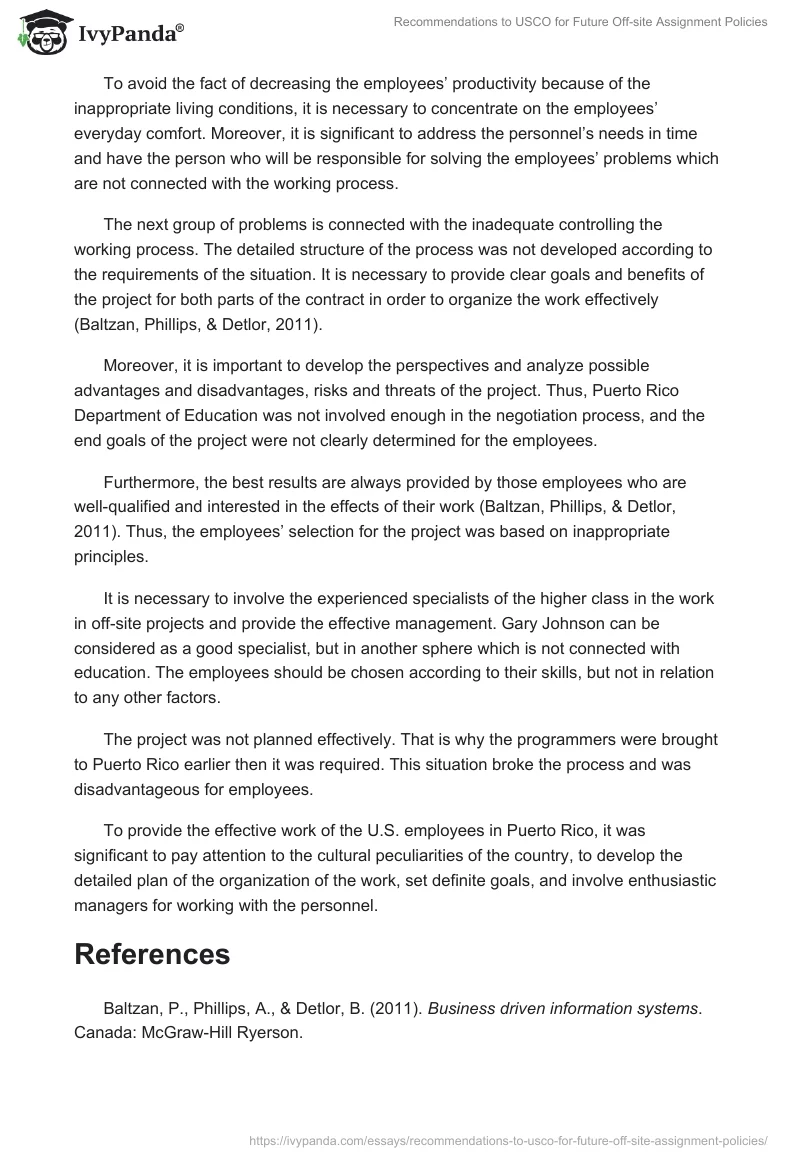 IvyPanda®

Recommendations to USCO for Future Off-site Assignment Policies

To avoid the fact of decreasing the employees' productivity because of the inappropriate living conditions, it is necessary to concentrate on the employees' everyday comfort. Moreover, it is significant to address the personnel's needs in time and have the person who will be responsible for solving the employees' problems which are not connected with the working process.

The next group of problems is connected with the inadequate controlling the working process. The detailed structure of the process was not developed according to the requirements of the situation. It is necessary to provide clear goals and benefits of the project for both parts of the contract in order to organize the work effectively (Baltzan, Phillips, & Detlor, 2011).

Moreover, it is important to develop the perspectives and analyze possible advantages and disadvantages, risks and threats of the project. Thus, Puerto Rico Department of Education was not involved enough in the negotiation process, and the end goals of the project were not clearly determined for the employees.

Furthermore, the best results are always provided by those employees who are well-qualified and interested in the effects of their work (Baltzan, Phillips, & Detlor, 2011). Thus, the employees' selection for the project was based on inappropriate principles.

It is necessary to involve the experienced specialists of the higher class in the work in off-site projects and provide the effective management. Gary Johnson can be considered as a good specialist, but in another sphere which is not connected with education. The employees should be chosen according to their skills, but not in relation to any other factors.

The project was not planned effectively. That is why the programmers were brought to Puerto Rico earlier then it was required. This situation broke the process and was disadvantageous for employees.

To provide the effective work of the U.S. employees in Puerto Rico, it was significant to pay attention to the cultural peculiarities of the country, to develop the detailed plan of the organization of the work, set definite goals, and involve enthusiastic managers for working with the personnel.

References

Baltzan, P., Phillips, A., & Detlor, B. (2011). Business driven information systems. Canada: McGraw-Hill Ryerson.

https://ivypanda.com/essays/recommendations-to-usco-for-future-off-site-assignment-policies/